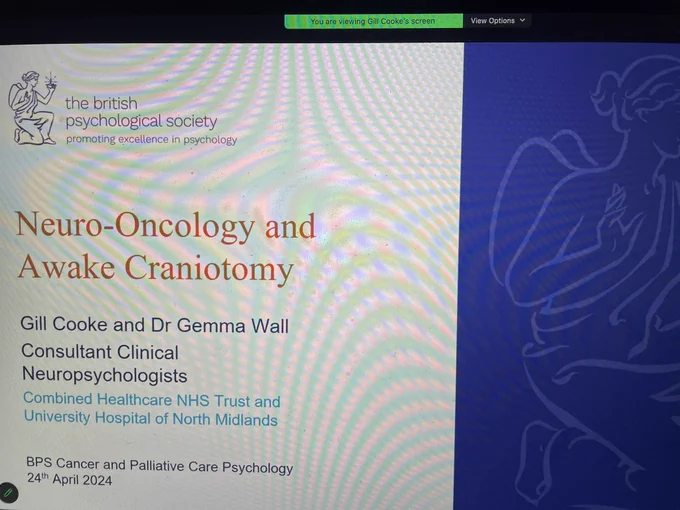 You are viewing Gill Cooke's screen

View Options

the british
psychological society
promoting excellence in psychology

Neuro-Oncology and Awake Craniotomy

Gill Cooke and Dr Gemma Wall
Consultant Clinical Neuropsychologists
Combined Healthcare NHS Trust and University Hospital of North Midlands

BPS Cancer and Palliative Care Psychology
24th April 2024